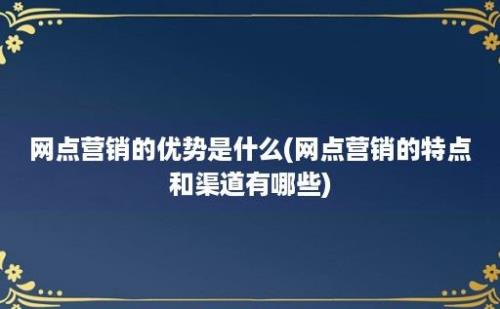 网点营销的优势是什么(网点营销的特点和渠道有哪些)